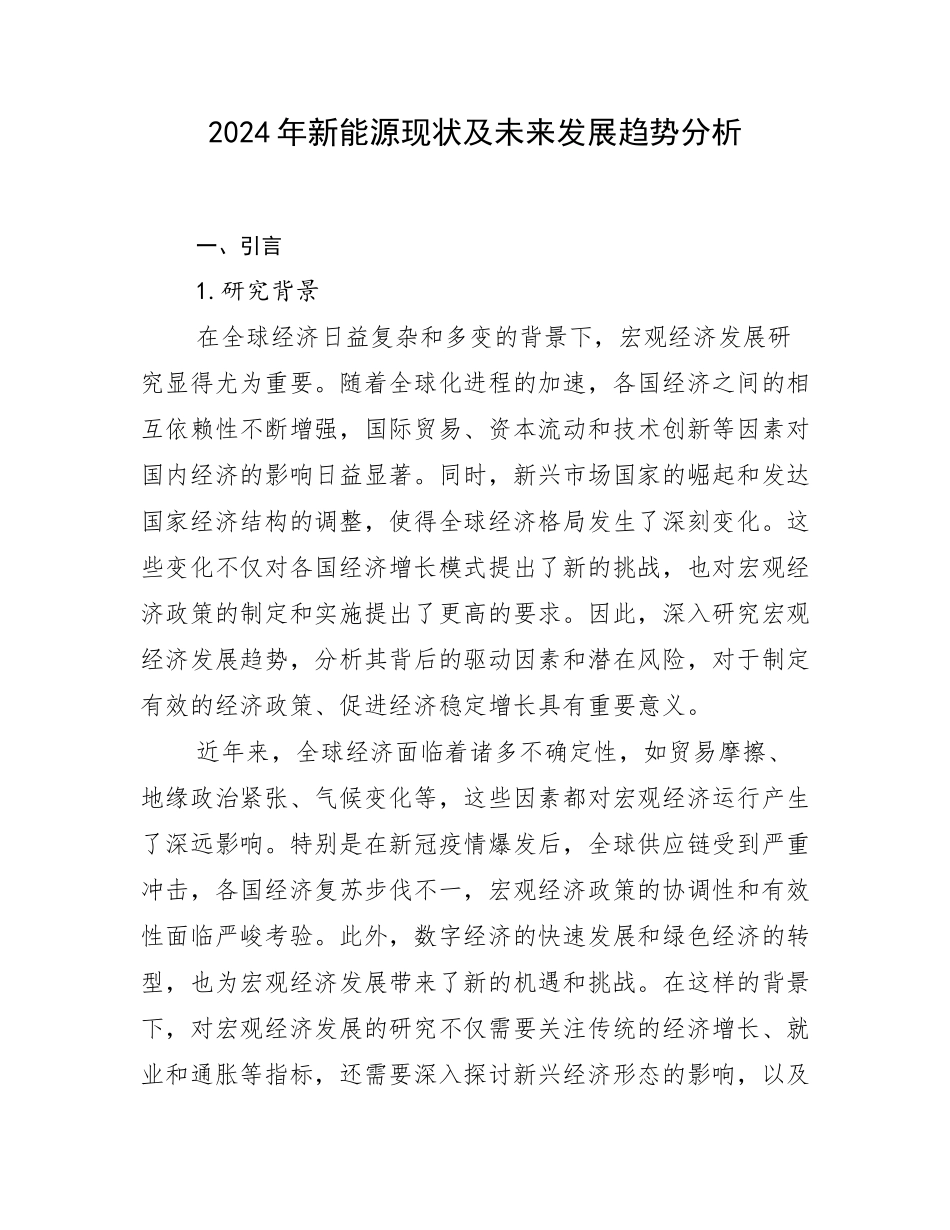 2024年新能源现状及未来发展趋势分析

一、引言

1.研究背景

在全球经济日益复杂和多变的背景下，宏观经济发展研究显得尤为重要。随着全球化进程的加速，各国经济之间的相互依赖性不断增强，国际贸易、资本流动和技术创新等因素对国内经济的影响日益显著。同时，新兴市场国家的崛起和发达国家经济结构的调整，使得全球经济格局发生了深刻变化。这些变化不仅对各国经济增长模式提出了新的挑战，也对宏观经济政策的制定和实施提出了更高的要求。因此，深入研究宏观经济发展趋势，分析其背后的驱动因素和潜在风险，对于制定有效的经济政策、促进经济稳定增长具有重要意义。

近年来，全球经济面临着诸多不确定性，如贸易摩擦、地缘政治紧张、气候变化等，这些因素都对宏观经济运行产生了深远影响。特别是在新冠疫情爆发后，全球供应链受到严重冲击，各国经济复苏步伐不一，宏观经济政策的协调性和有效性面临严峻考验。此外，数字经济的快速发展和绿色经济的转型，也为宏观经济发展带来了新的机遇和挑战。在这样的背景下，对宏观经济发展的研究不仅需要关注传统的经济增长、就业和通胀等指标，还需要深入探讨新兴经济形态的影响，以及